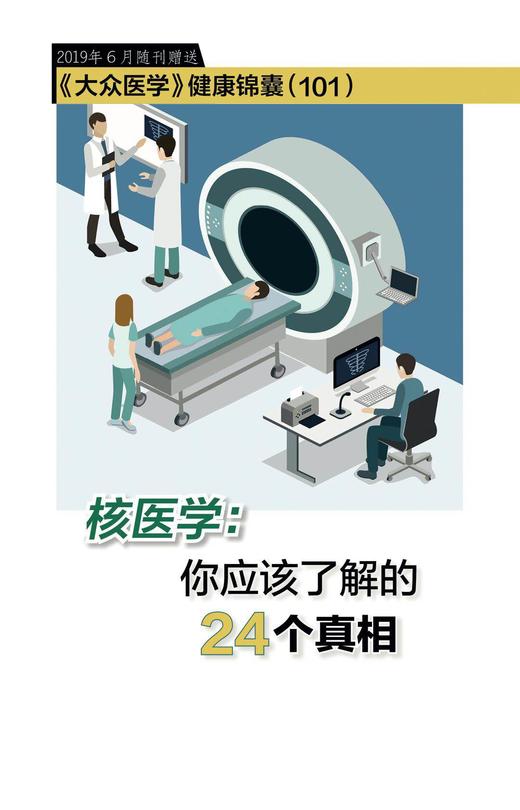 2019年6月随刊赠送

《大众医学》健康锦囊（101）

核医学：

你应该了解的

24个真相